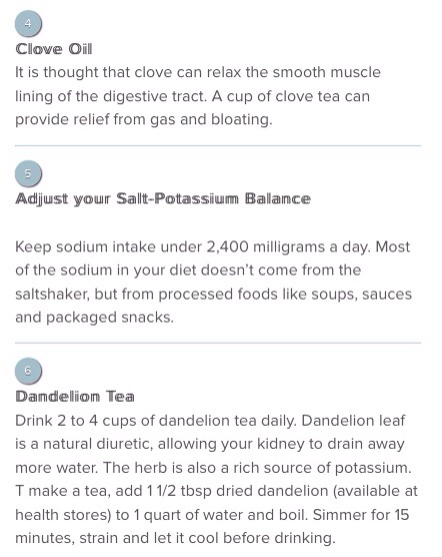 4

Clove Oil

It is thought that clove can relax the smooth muscle lining of the digestive tract. A cup of clove tea can provide relief from gas and bloating.

5

Adjust your Salt-Potassium Balance

Keep sodium intake under 2,400 milligrams a day. Most of the sodium in your diet doesn't come from the saltshaker, but from processed foods like soups, sauces and packaged snacks.

6

Dandelion Tea

Drink 2 to 4 cups of dandelion tea daily. Dandelion leaf is a natural diuretic, allowing your kidney to drain away more water. The herb is also a rich source of potassium. T make a tea, add 1 1/2 tbsp dried dandelion (available at health stores) to 1 quart of water and boil. Simmer for 15 minutes, strain and let it cool before drinking.